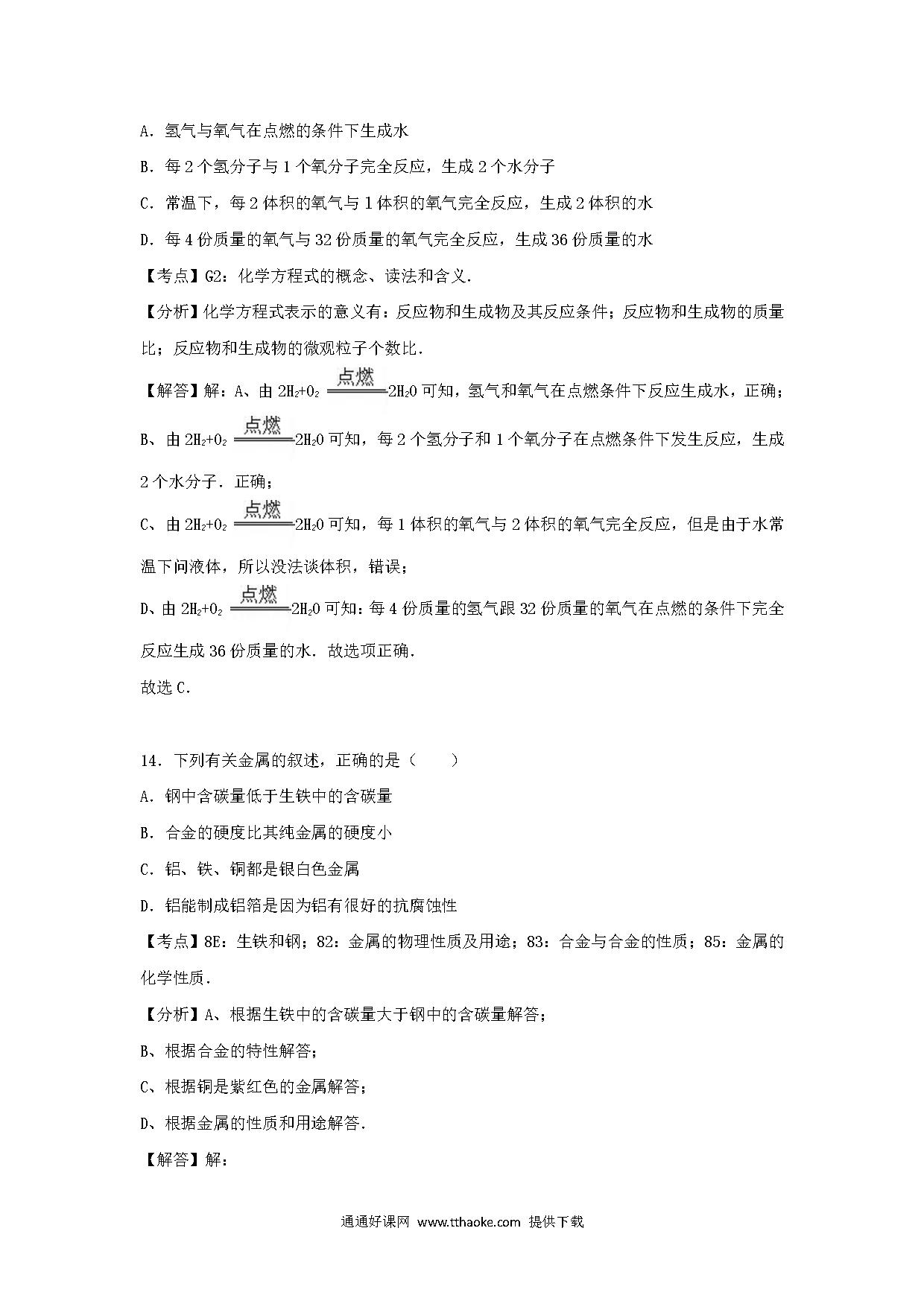 A．氢气与氧气在点燃的条件下生成水

B．每 2 个氢分子与 1 个氧分子完全反应，生成 2 个水分子

C．常温下，每 2 体积的氧气与 1 体积的氧气完全反应，生成 2 体积的水

D．每 4 份质量的氧气与 32 份质量的氧气完全反应，生成 36 份质量的水

【考点】G2：化学方程式的概念、读法和含义．

【分析】化学方程式表示的意义有：反应物和生成物及其反应条件；反应物和生成物的质量比；反应物和生成物的微观粒子个数比．

【解答】解：A、由 $2H_2+O_2 \xlongequal{点燃} 2H_2O$ 可知，氢气和氧气在点燃条件下反应生成水，正确；

B、由 $2H_2+O_2 \xlongequal{点燃} 2H_2O$ 可知，每 2 个氢分子和 1 个氧分子在点燃条件下发生反应，生成 2 个水分子．正确；

C、由 $2H_2+O_2 \xlongequal{点燃} 2H_2O$ 可知，每 1 体积的氧气与 2 体积的氧气完全反应，但是由于水常温下问液体，所以没法谈体积，错误；

D、由 $2H_2+O_2 \xlongequal{点燃} 2H_2O$ 可知：每 4 份质量的氢气跟 32 份质量的氧气在点燃的条件下完全反应生成 36 份质量的水．故选项正确．

故选 C．

14．下列有关金属的叙述，正确的是（　　）

A．钢中含碳量低于生铁中的含碳量

B．合金的硬度比其纯金属的硬度小

C．铝、铁、铜都是银白色金属

D．铝能制成铝箔是因为铝有很好的抗腐蚀性

【考点】8E：生铁和钢；82：金属的物理性质及用途；83：合金与合金的性质；85：金属的化学性质．

【分析】A、根据生铁中的含碳量大于钢中的含碳量解答；

B、根据合金的特性解答；

C、根据铜是紫红色的金属解答；

D、根据金属的性质和用途解答．

【解答】解：

通通好课网 www.tthaoke.com 提供下载